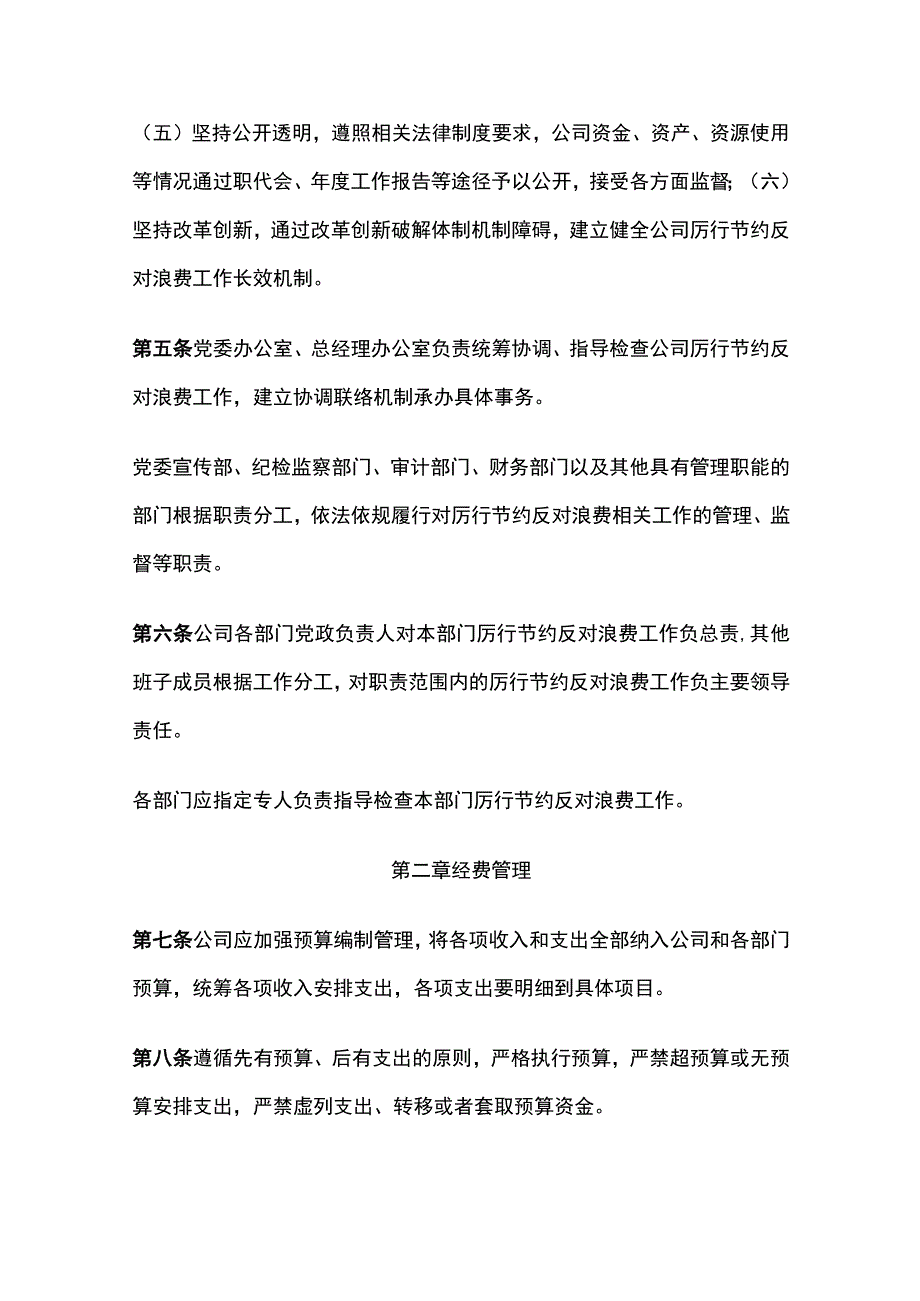 （五）坚持公开透明，遵照相关法律制度要求，公司资金、资产、资源使用等情况通过职代会、年度工作报告等途径予以公开，接受各方面监督;（六）坚持改革创新，通过改革创新破解体制机制障碍，建立健全公司厉行节约反对浪费工作长效机制。

第五条党委办公室、总经理办公室负责统筹协调、指导检查公司厉行节约反对浪费工作，建立协调联络机制承办具体事务。

党委宣传部、纪检监察部门、审计部门、财务部门以及其他具有管理职能的部门根据职责分工，依法依规履行对厉行节约反对浪费相关工作的管理、监督等职责。

第六条公司各部门党政负责人对本部门厉行节约反对浪费工作负总责,其他班子成员根据工作分工，对职责范围内的厉行节约反对浪费工作负主要领导责任。

各部门应指定专人负责指导检查本部门厉行节约反对浪费工作。

第二章经费管理

第七条公司应加强预算编制管理，将各项收入和支出全部纳入公司和各部门预算，统筹各项收入安排支出，各项支出要明细到具体项目。

第八条遵循先有预算、后有支出的原则，严格执行预算，严禁超预算或无预算安排支出，严禁虚列支出、转移或者套取预算资金。